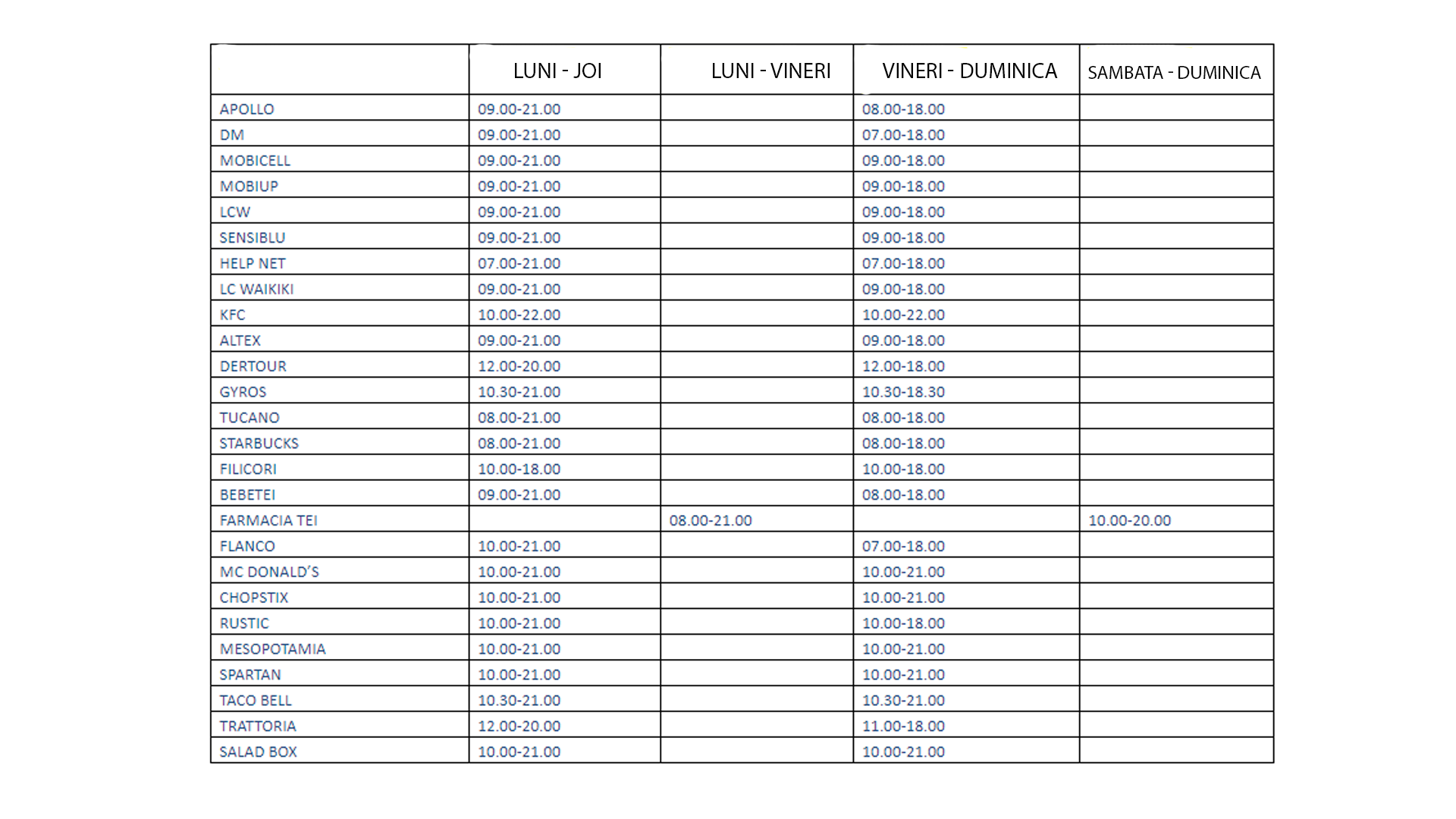 | | LUNI - JOI | LUNI - VINERI | VINERI - DUMINICA | SAMBATA - DUMINICA |
|---|---|---|---|---|
| APOLLO | 09.00-21.00 | | 08.00-18.00 | |
| DM | 09.00-21.00 | | 07.00-18.00 | |
| MOBICELL | 09.00-21.00 | | 09.00-18.00 | |
| MOBIUP | 09.00-21.00 | | 09.00-18.00 | |
| LCW | 09.00-21.00 | | 09.00-18.00 | |
| SENSIBLU | 09.00-21.00 | | 09.00-18.00 | |
| HELP NET | 07.00-21.00 | | 07.00-18.00 | |
| LC WAIKIKI | 09.00-21.00 | | 09.00-18.00 | |
| KFC | 10.00-22.00 | | 10.00-22.00 | |
| ALTEX | 09.00-21.00 | | 09.00-18.00 | |
| DERTOUR | 12.00-20.00 | | 12.00-18.00 | |
| GYROS | 10.30-21.00 | | 10.30-18.30 | |
| TUCANO | 08.00-21.00 | | 08.00-18.00 | |
| STARBUCKS | 08.00-21.00 | | 08.00-18.00 | |
| FILICORI | 10.00-18.00 | | 10.00-18.00 | |
| BEBETEI | 09.00-21.00 | | 08.00-18.00 | |
| FARMACIA TEI | | 08.00-21.00 | | 10.00-20.00 |
| FLANCO | 10.00-21.00 | | 07.00-18.00 | |
| MC DONALD'S | 10.00-21.00 | | 10.00-21.00 | |
| CHOPSTIX | 10.00-21.00 | | 10.00-21.00 | |
| RUSTIC | 10.00-21.00 | | 10.00-18.00 | |
| MESOPOTAMIA | 10.00-21.00 | | 10.00-21.00 | |
| SPARTAN | 10.00-21.00 | | 10.00-21.00 | |
| TACO BELL | 10.30-21.00 | | 10.30-21.00 | |
| TRATTORIA | 12.00-20.00 | | 11.00-18.00 | |
| SALAD BOX | 10.00-21.00 | | 10.00-21.00 | |